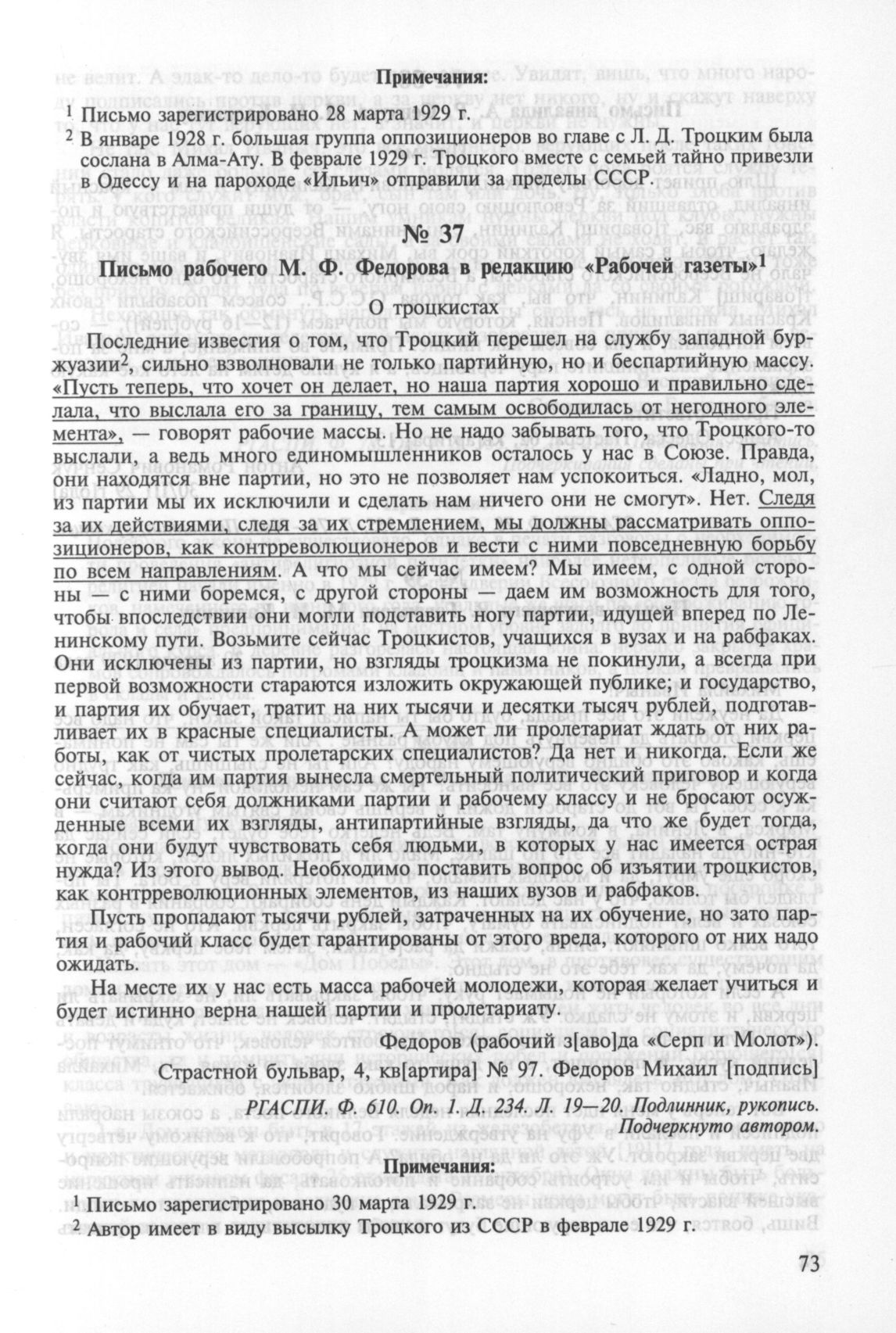 Примечания:

$^1$ Письмо зарегистрировано 28 марта 1929 г.

$^2$ В январе 1928 г. большая группа оппозиционеров во главе с Л. Д. Троцким была сослана в Алма-Ату. В феврале 1929 г. Троцкого вместе с семьей тайно привезли в Одессу и на пароходе «Ильич» отправили за пределы СССР.

№ 37

Письмо рабочего М. Ф. Федорова в редакцию «Рабочей газеты»$^1$

О троцкистах

Последние известия о том, что Троцкий перешел на службу западной буржуазии$^2$, сильно взволновали не только партийную, но и беспартийную массу. «Пусть теперь, что хочет он делает, но наша партия хорошо и правильно сделала, что выслала его за границу, тем самым освободилась от негодного элемента», — говорят рабочие массы. Но не надо забывать того, что Троцкого-то выслали, а ведь много единомышленников осталось у нас в Союзе. Правда, они находятся вне партии, но это не позволяет нам успокоиться. «Ладно, мол, из партии мы их исключили и сделать нам ничего они не смогут». Нет. Следя за их действиями, следя за их стремлением, мы должны рассматривать оппозиционеров, как контрреволюционеров и вести с ними повседневную борьбу по всем направлениям. А что мы сейчас имеем? Мы имеем, с одной стороны — с ними боремся, с другой стороны — даем им возможность для того, чтобы впоследствии они могли подставить ногу партии, идущей вперед по Ленинскому пути. Возьмите сейчас Троцкистов, учащихся в вузах и на рабфаках. Они исключены из партии, но взгляды троцкизма не покинули, а всегда при первой возможности стараются изложить окружающей публике; и государство, и партия их обучает, тратит на них тысячи и десятки тысяч рублей, подготавливает их в красные специалисты. А может ли пролетариат ждать от них работы, как от чистых пролетарских специалистов? Да нет и никогда. Если же сейчас, когда им партия вынесла смертельный политический приговор и когда они считают себя должниками партии и рабочему классу и не бросают осужденные всеми их взгляды, антипартийные взгляды, да что же будет тогда, когда они будут чувствовать себя людьми, в которых у нас имеется острая нужда? Из этого вывод. Необходимо поставить вопрос об изъятии троцкистов, как контрреволюционных элементов, из наших вузов и рабфаков.

Пусть пропадают тысячи рублей, затраченных на их обучение, но зато партия и рабочий класс будет гарантированы от этого вреда, которого от них надо ожидать.

На месте их у нас есть масса рабочей молодежи, которая желает учиться и будет истинно верна нашей партии и пролетариату.

Федоров (рабочий з[аво]да «Серп и Молот»).

Страстной бульвар, 4, кв[артира] № 97. Федоров Михаил [подпись]

РГАСПИ. Ф. 610. Оп. 1. Д. 234. Л. 19—20. Подлинник, рукопись.
Подчеркнуто автором.

Примечания:

$^1$ Письмо зарегистрировано 30 марта 1929 г.

$^2$ Автор имеет в виду высылку Троцкого из СССР в феврале 1929 г.

73